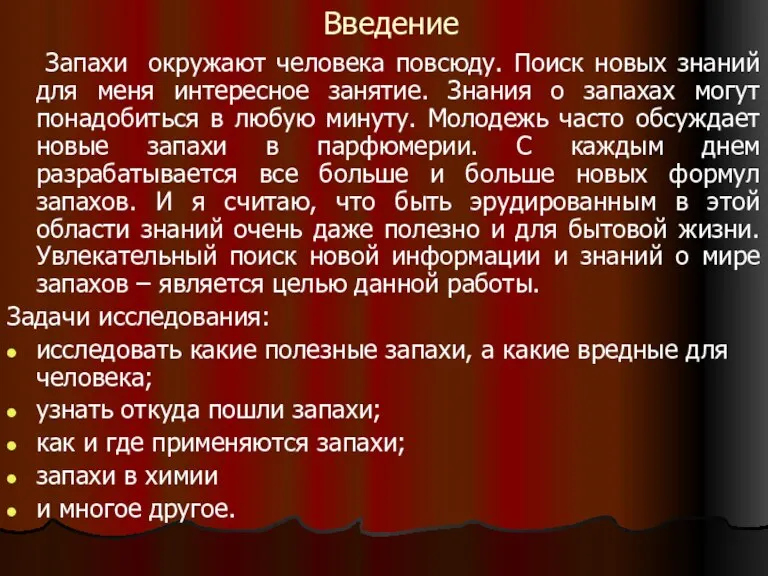 Введение

Запахи окружают человека повсюду. Поиск новых знаний для меня интересное занятие. Знания о запахах могут понадобиться в любую минуту. Молодежь часто обсуждает новые запахи в парфюмерии. С каждым днем разрабатывается все больше и больше новых формул запахов. И я считаю, что быть эрудированным в этой области знаний очень даже полезно и для бытовой жизни. Увлекательный поиск новой информации и знаний о мире запахов – является целью данной работы.

Задачи исследования:
- исследовать какие полезные запахи, а какие вредные для человека;
- узнать откуда пошли запахи;
- как и где применяются запахи;
- запахи в химии
- и многое другое.